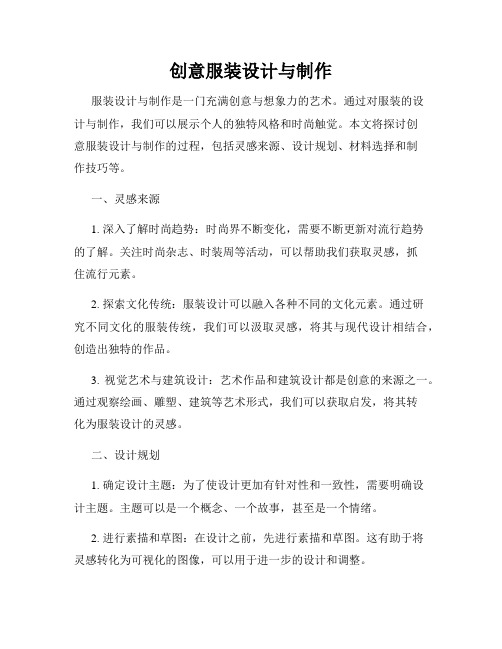 创意服装设计与制作

服装设计与制作是一门充满创意与想象力的艺术。通过对服装的设计与制作，我们可以展示个人的独特风格和时尚触觉。本文将探讨创意服装设计与制作的过程，包括灵感来源、设计规划、材料选择和制作技巧等。

一、灵感来源

1. 深入了解时尚趋势：时尚界不断变化，需要不断更新对流行趋势的了解。关注时尚杂志、时装周等活动，可以帮助我们获取灵感，抓住流行元素。

2. 探索文化传统：服装设计可以融入各种不同的文化元素。通过研究不同文化的服装传统，我们可以汲取灵感，将其与现代设计相结合，创造出独特的作品。

3. 视觉艺术与建筑设计：艺术作品和建筑设计都是创意的来源之一。通过观察绘画、雕塑、建筑等艺术形式，我们可以获取启发，将其转化为服装设计的灵感。

二、设计规划

1. 确定设计主题：为了使设计更加有针对性和一致性，需要明确设计主题。主题可以是一个概念、一个故事，甚至是一个情绪。

2. 进行素描和草图：在设计之前，先进行素描和草图。这有助于将灵感转化为可视化的图像，可以用于进一步的设计和调整。